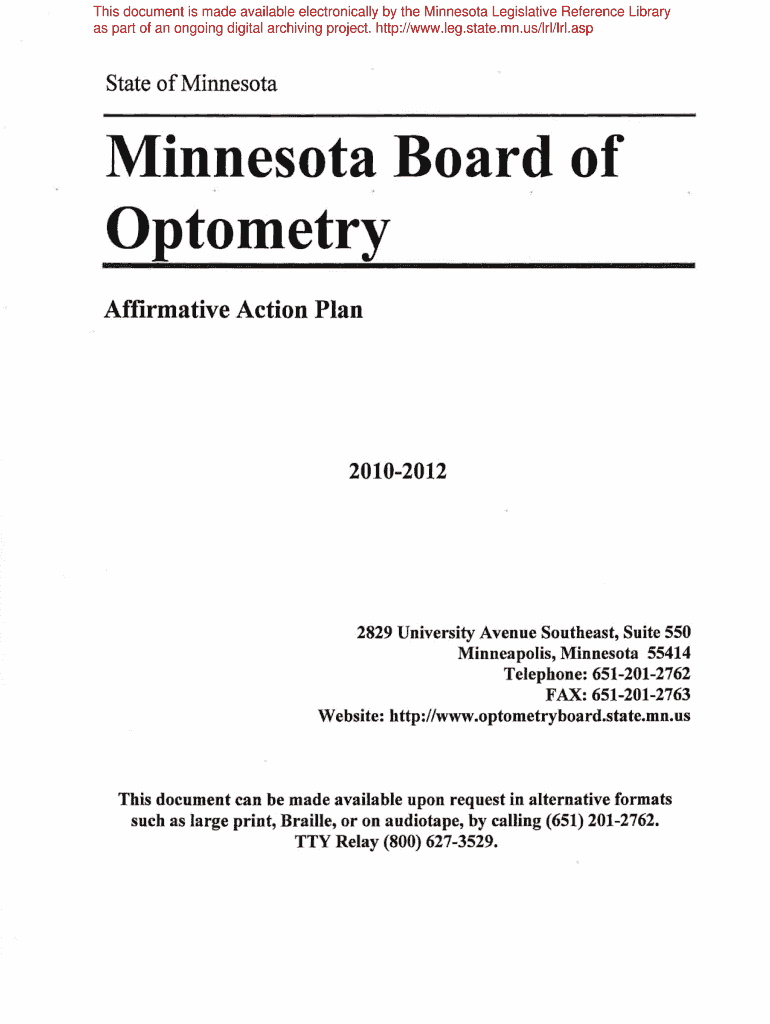 This document is made available electronically by the Minnesota Legislative Reference Library as part of an ongoing digital archiving project. http://www.leg.state.mn.us/lrl/lrl.asp

State of Minnesota

Minnesota Board of Optometry

Affirmative Action Plan

2010-2012

2829 University Avenue Southeast, Suite 550
Minneapolis, Minnesota 55414
Telephone: 651-201-2762
FAX: 651-201-2763
Website: http://www.optometryboard.state.mn.us

This document can be made available upon request in alternative formats such as large print, Braille, or on audiotape, by calling (651) 201-2762. TTY Relay (800) 627-3529.